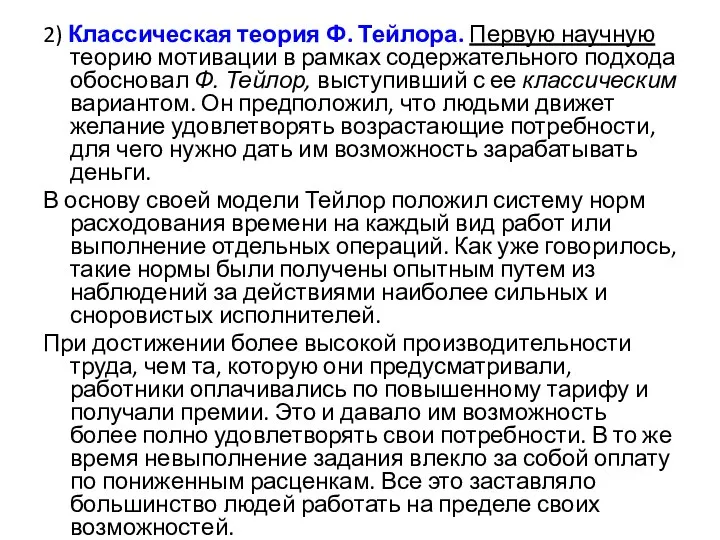 2) Классическая теория Ф. Тейлора. Первую научную теорию мотивации в рамках содержательного подхода обосновал Ф. Тейлор, выступивший с ее классическим вариантом. Он предположил, что людьми движет желание удовлетворять возрастающие потребности, для чего нужно дать им возможность зарабатывать деньги.

В основу своей модели Тейлор положил систему норм расходования времени на каждый вид работ или выполнение отдельных операций. Как уже говорилось, такие нормы были получены опытным путем из наблюдений за действиями наиболее сильных и сноровистых исполнителей.

При достижении более высокой производительности труда, чем та, которую они предусматривали, работники оплачивались по повышенному тарифу и получали премии. Это и давало им возможность более полно удовлетворять свои потребности. В то же время невыполнение задания влекло за собой оплату по пониженным расценкам. Все это заставляло большинство людей работать на пределе своих возможностей.